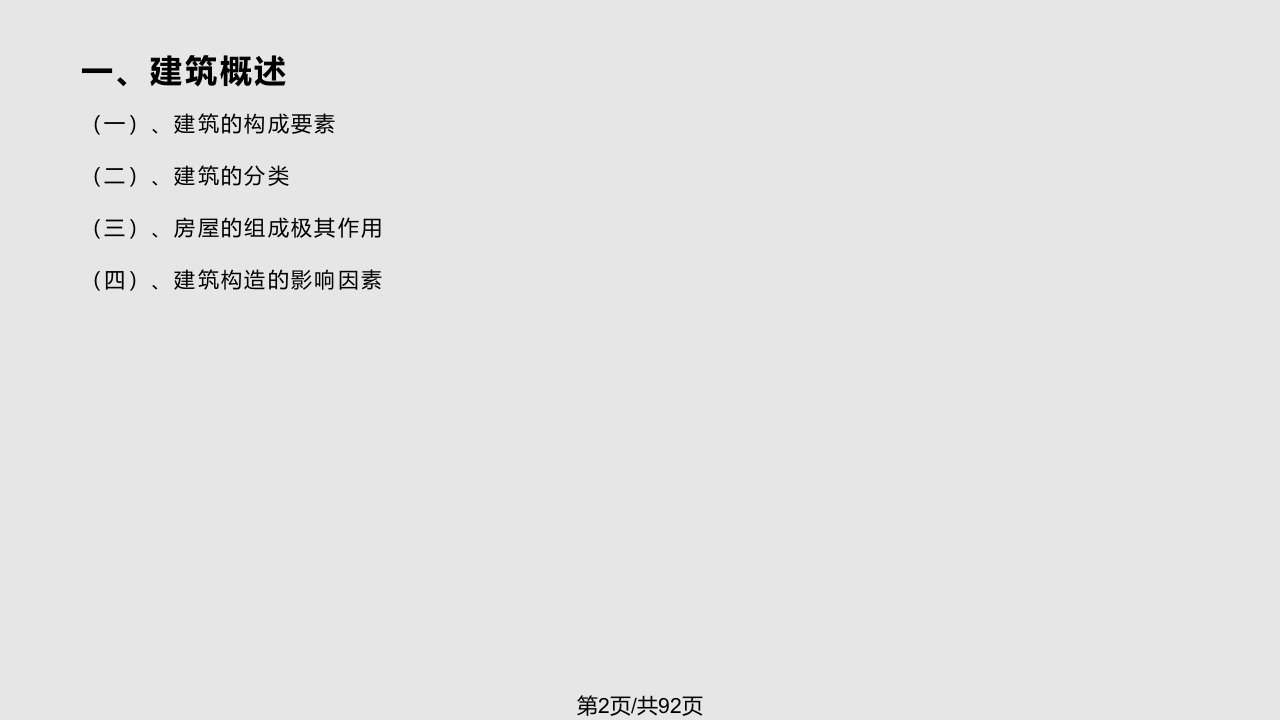 一、建筑概述

（一）、建筑的构成要素

（二）、建筑的分类

（三）、房屋的组成极其作用

（四）、建筑构造的影响因素

第2页/共92页